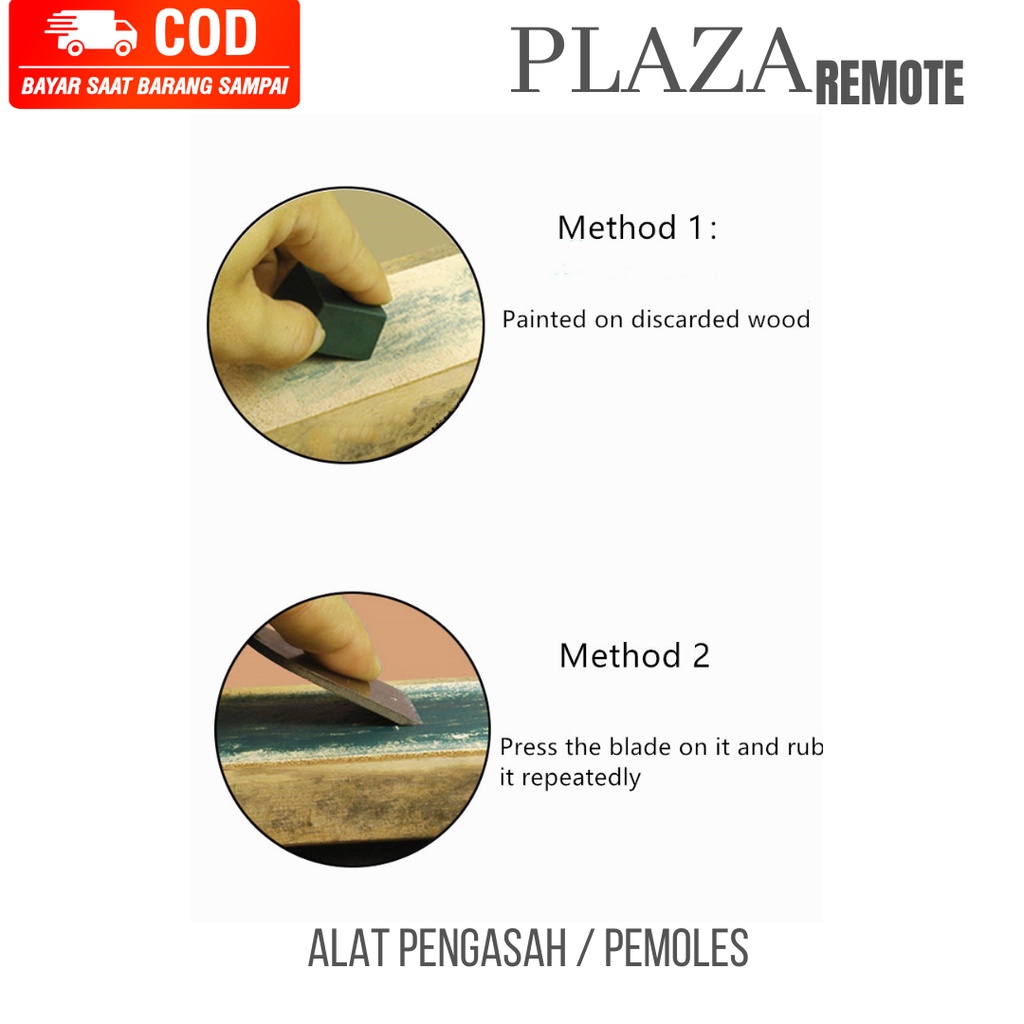 COD
BAYAR SAAT BARANG SAMPAI

PLAZA REMOTE

Method 1:

Painted on discarded wood

Method 2

Press the blade on it and rub it repeatedly

ALAT PENGASAH / PEMOLES